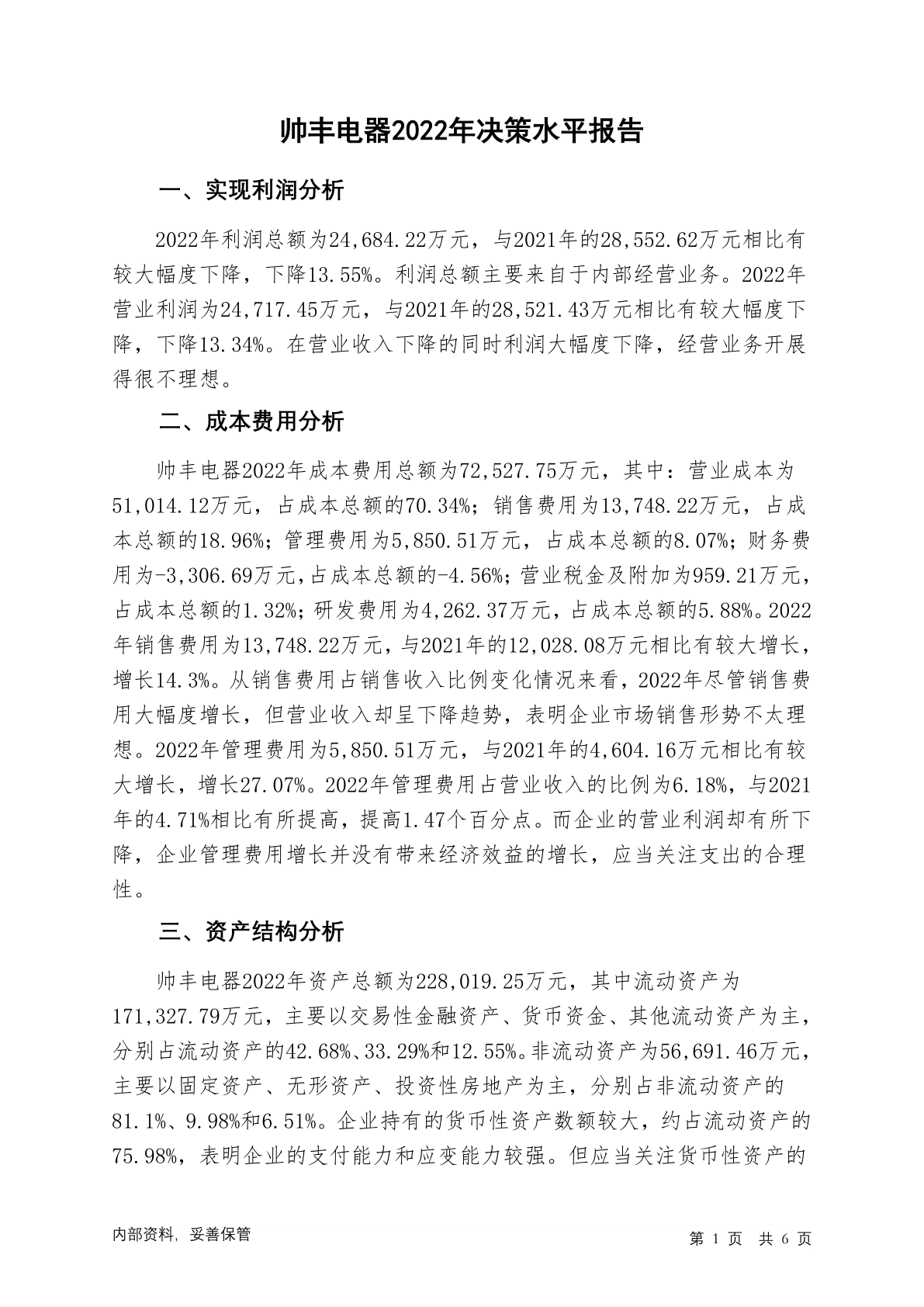 帅丰电器2022年决策水平报告

一、实现利润分析

2022年利润总额为24,684.22万元，与2021年的28,552.62万元相比有较大幅度下降，下降13.55%。利润总额主要来自于内部经营业务。2022年营业利润为24,717.45万元，与2021年的28,521.43万元相比有较大幅度下降，下降13.34%。在营业收入下降的同时利润大幅度下降，经营业务开展得很不理想。

二、成本费用分析

帅丰电器2022年成本费用总额为72,527.75万元，其中：营业成本为51,014.12万元，占成本总额的70.34%；销售费用为13,748.22万元，占成本总额的18.96%；管理费用为5,850.51万元，占成本总额的8.07%；财务费用为-3,306.69万元，占成本总额的-4.56%；营业税金及附加为959.21万元，占成本总额的1.32%；研发费用为4,262.37万元，占成本总额的5.88%。2022年销售费用为13,748.22万元，与2021年的12,028.08万元相比有较大增长，增长14.3%。从销售费用占销售收入比例变化情况来看，2022年尽管销售费用大幅度增长，但营业收入却呈下降趋势，表明企业市场销售形势不太理想。2022年管理费用为5,850.51万元，与2021年的4,604.16万元相比有较大增长，增长27.07%。2022年管理费用占营业收入的比例为6.18%，与2021年的4.71%相比有所提高，提高1.47个百分点。而企业的营业利润却有所下降，企业管理费用增长并没有带来经济效益的增长，应当关注支出的合理性。

三、资产结构分析

帅丰电器2022年资产总额为228,019.25万元，其中流动资产为171,327.79万元，主要以交易性金融资产、货币资金、其他流动资产为主，分别占流动资产的42.68%、33.29%和12.55%。非流动资产为56,691.46万元，主要以固定资产、无形资产、投资性房地产为主，分别占非流动资产的81.1%、9.98%和6.51%。企业持有的货币性资产数额较大，约占流动资产的75.98%，表明企业的支付能力和应变能力较强。但应当关注货币性资产的

内部资料，妥善保管

第 1 页 共 6 页